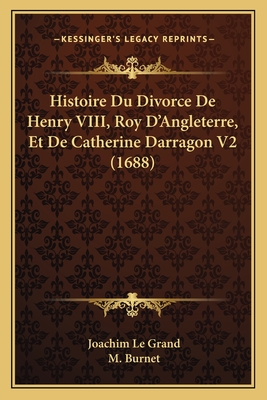 —KESSINGER'S LEGACY REPRINTS—

Histoire Du Divorce De Henry VIII, Roy D'Angleterre, Et De Catherine Darragon V2 (1688)

Joachim Le Grand
M. Burnet